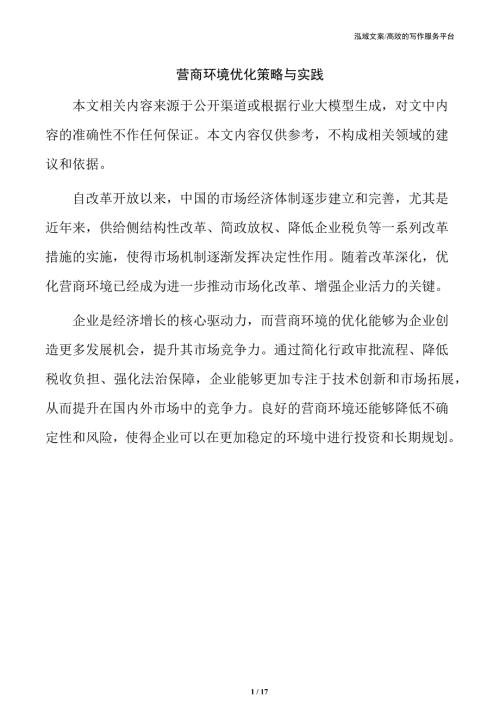 泓域文案/高效的写作服务平台

营商环境优化策略与实践

本文相关内容来源于公开渠道或根据行业大模型生成，对文中内容的准确性不作任何保证。本文内容仅供参考，不构成相关领域的建议和依据。

自改革开放以来，中国的市场经济体制逐步建立和完善，尤其是近年来，供给侧结构性改革、简政放权、降低企业税负等一系列改革措施的实施，使得市场机制逐渐发挥决定性作用。随着改革深化，优化营商环境已经成为进一步推动市场化改革、增强企业活力的关键。

企业是经济增长的核心驱动力，而营商环境的优化能够为企业创造更多发展机会，提升其市场竞争力。通过简化行政审批流程、降低税收负担、强化法治保障，企业能够更加专注于技术创新和市场拓展，从而提升在国内外市场中的竞争力。良好的营商环境还能够降低不确定性和风险，使得企业可以在更加稳定的环境中进行投资和长期规划。

1 / 17